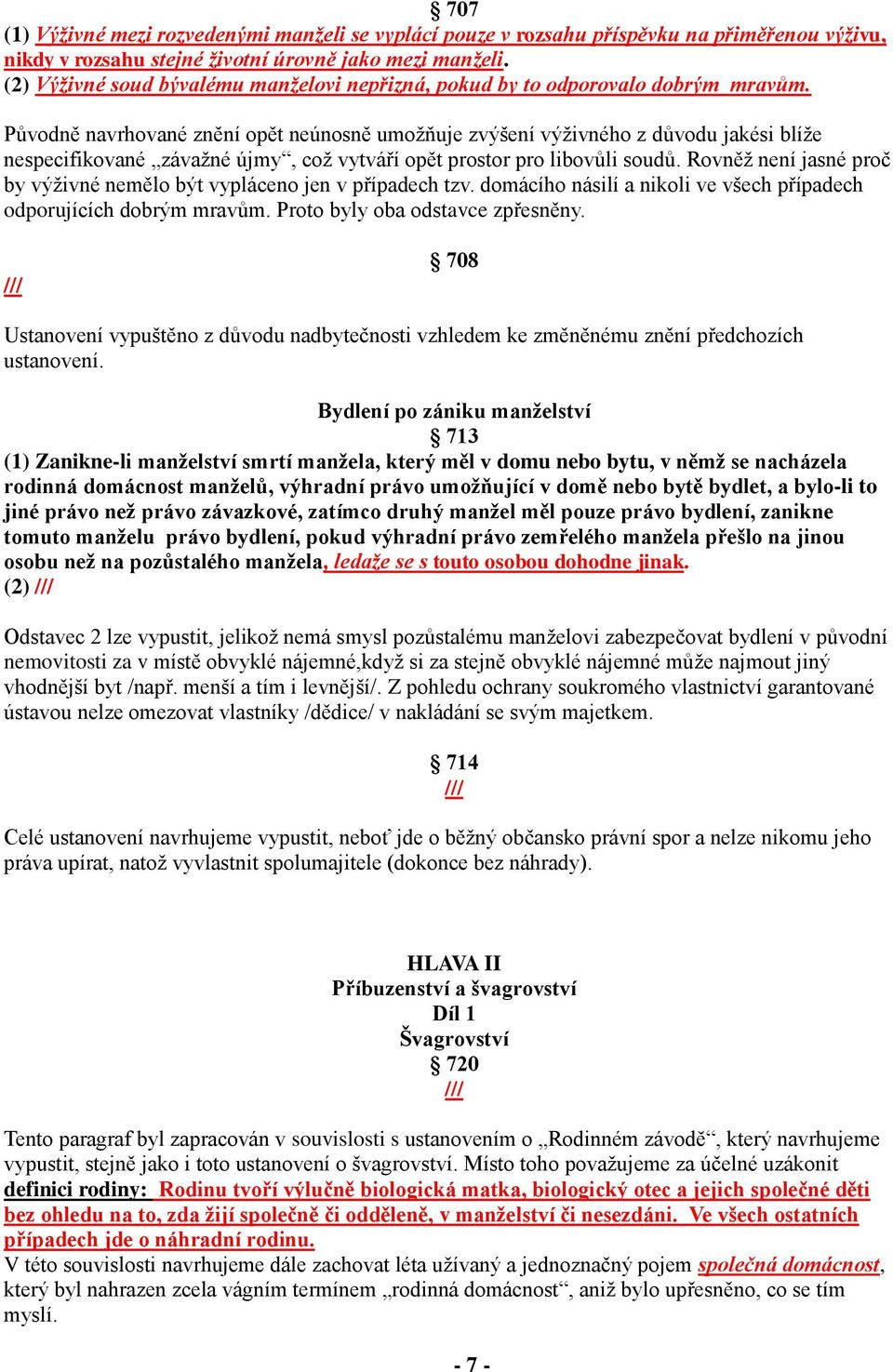 § 707

(1) Výživné mezi rozvedenými manželi se vyplácí pouze v rozsahu příspěvku na přiměřenou výživu, nikdy v rozsahu stejné životní úrovně jako mezi manželi.
(2) Výživné soud bývalému manželovi nepřizná, pokud by to odporovalo dobrým mravům.

Původně navrhované znění opět neúnosně umožňuje zvýšení výživného z důvodu jakési blíže nespecifikované „závažné újmy“, což vytváří opět prostor pro libovůli soudů. Rovněž není jasné proč by výživné nemělo být vypláceno jen v případech tzv. domácího násilí a nikoli ve všech případech odporujících dobrým mravům. Proto byly oba odstavce zpřesněny.

§ 708

///

Ustanovení vypuštěno z důvodu nadbytečnosti vzhledem ke změněnému znění předchozích ustanovení.

Bydlení po zániku manželství
§ 713

(1) Zanikne-li manželství smrtí manžela, který měl v domu nebo bytu, v němž se nacházela rodinná domácnost manželů, výhradní právo umožňující v domě nebo bytě bydlet, a bylo-li to jiné právo než právo závazkové, zatímco druhý manžel měl pouze právo bydlení, zanikne tomuto manželu právo bydlení, pokud výhradní právo zemřelého manžela přešlo na jinou osobu než na pozůstalého manžela, ledaže se s touto osobou dohodne jinak.
(2) ///

Odstavec 2 lze vypustit, jelikož nemá smysl pozůstalému manželovi zabezpečovat bydlení v původní nemovitosti za v místě obvyklé nájemné,když si za stejně obvyklé nájemné může najmout jiný vhodnější byt /např. menší a tím i levnější/. Z pohledu ochrany soukromého vlastnictví garantované ústavou nelze omezovat vlastníky /dědice/ v nakládání se svým majetkem.

§ 714
///

Celé ustanovení navrhujeme vypustit, neboť jde o běžný občansko právní spor a nelze nikomu jeho práva upírat, natož vyvlastnit spolumajitele (dokonce bez náhrady).

HLAVA II
Příbuzenství a švagrovství
Díl 1
Švagrovství
§ 720
///

Tento paragraf byl zapracován v souvislosti s ustanovením o „Rodinném závodě“, který navrhujeme vypustit, stejně jako i toto ustanovení o švagrovství. Místo toho považujeme za účelné uzákonit definici rodiny: Rodinu tvoří výlučně biologická matka, biologický otec a jejich společné děti bez ohledu na to, zda žijí společně či odděleně, v manželství či nesezdáni. Ve všech ostatních případech jde o náhradní rodinu.
V této souvislosti navrhujeme dále zachovat léta užívaný a jednoznačný pojem společná domácnost, který byl nahrazen zcela vágním termínem „rodinná domácnost“, aniž bylo upřesněno, co se tím myslí.

- 7 -